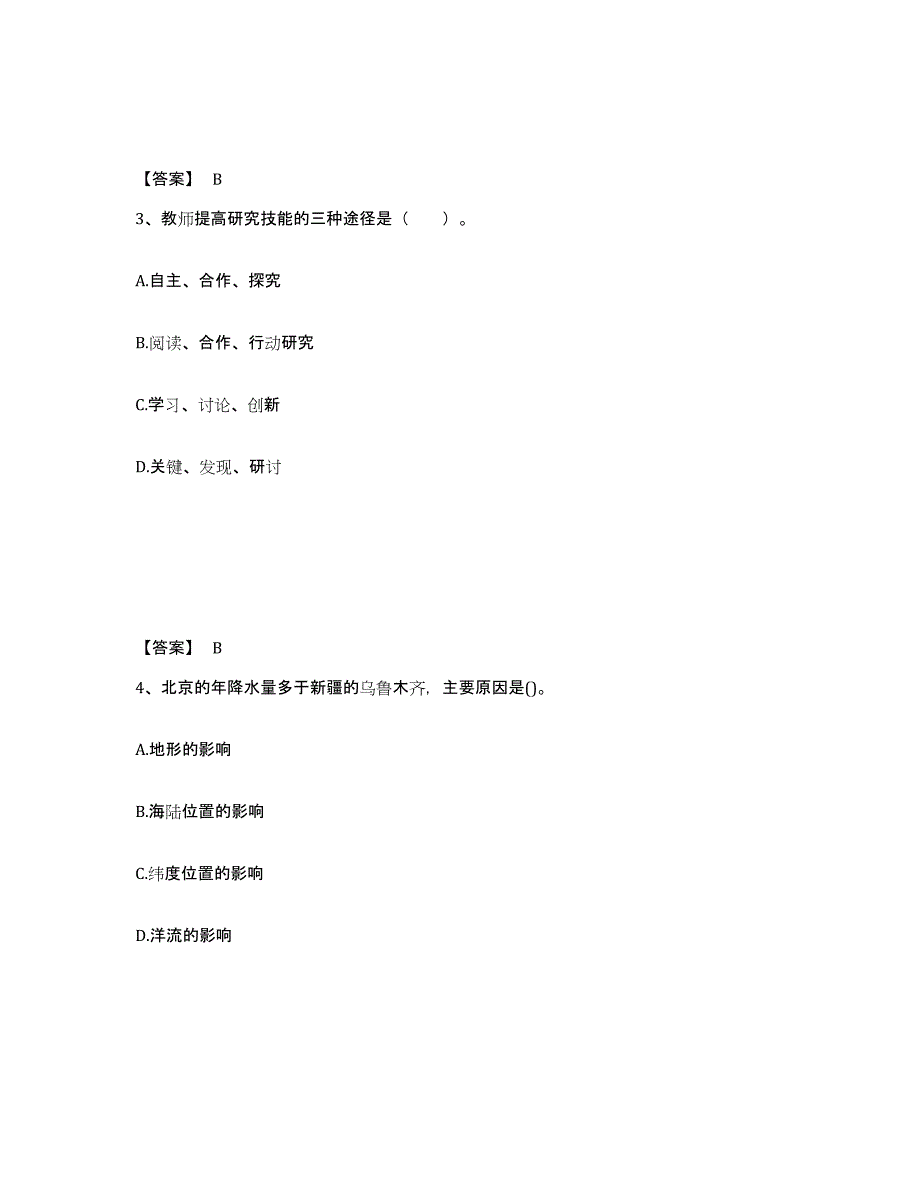 【答案】 B

3、教师提高研究技能的三种途径是（ ）。

A.自主、合作、探究

B.阅读、合作、行动研究

C.学习、讨论、创新

D.关键、发现、研讨

【答案】 B

4、北京的年降水量多于新疆的乌鲁木齐，主要原因是()。

A.地形的影响

B.海陆位置的影响

C.纬度位置的影响

D.洋流的影响